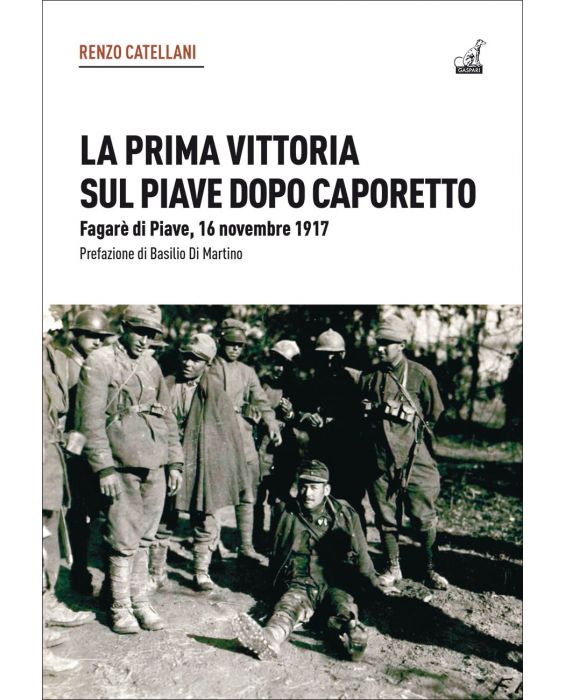 RENZO CATELLANI

GASPARI

LA PRIMA VITTORIA SUL PIAVE DOPO CAPORETTO

Fagarè di Piave, 16 novembre 1917

Prefazione di Basilio Di Martino